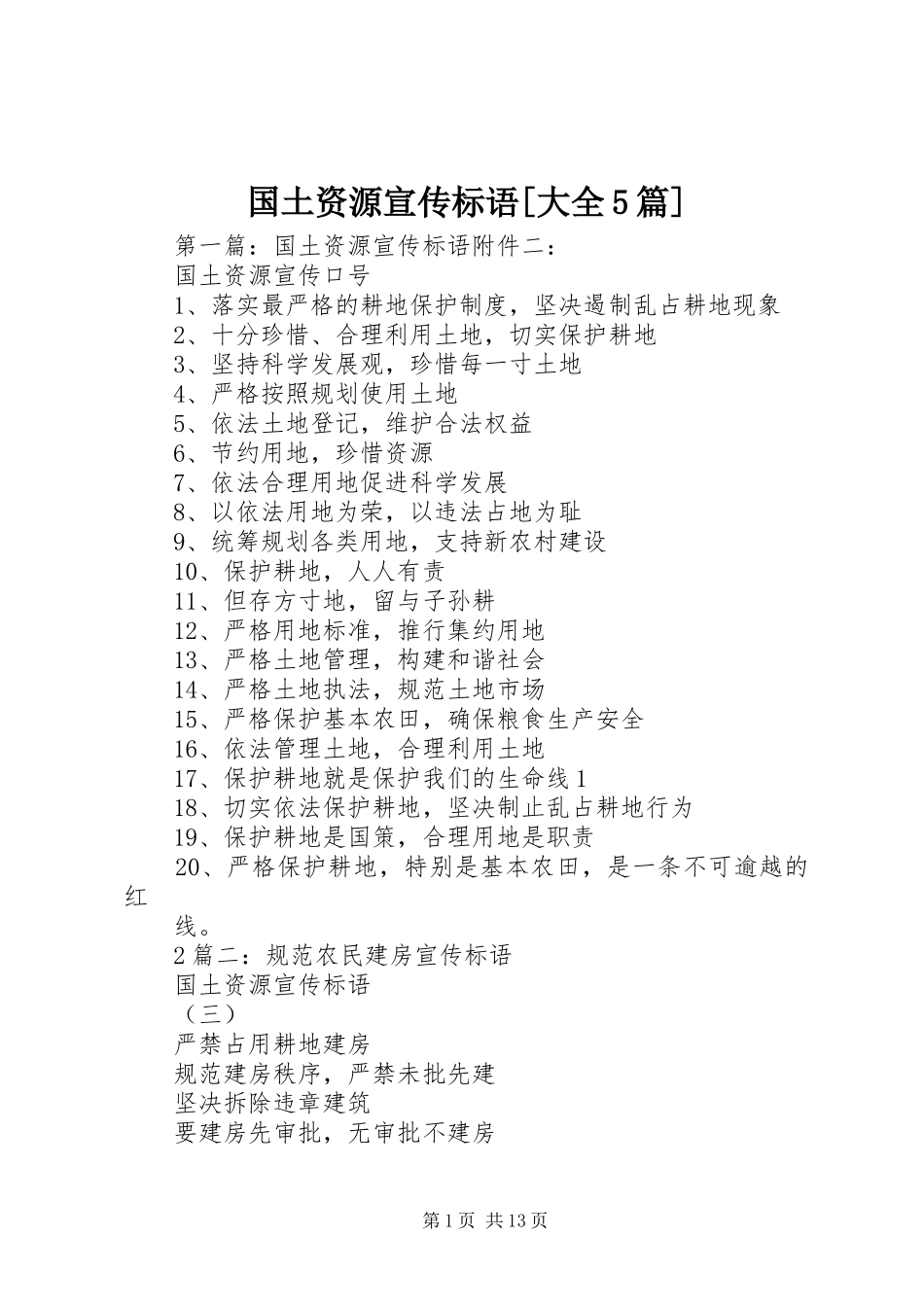 国土资源宣传标语[大全5篇]

第一篇：国土资源宣传标语附件二：

国土资源宣传口号

1、落实最严格的耕地保护制度，坚决遏制乱占耕地现象

2、十分珍惜、合理利用土地，切实保护耕地

3、坚持科学发展观，珍惜每一寸土地

4、严格按照规划使用土地

5、依法土地登记，维护合法权益

6、节约用地，珍惜资源

7、依法合理用地促进科学发展

8、以依法用地为荣，以违法占地为耻

9、统筹规划各类用地，支持新农村建设

10、保护耕地，人人有责

11、但存方寸地，留与子孙耕

12、严格用地标准，推行集约用地

13、严格土地管理，构建和谐社会

14、严格土地执法，规范土地市场

15、严格保护基本农田，确保粮食生产安全

16、依法管理土地，合理利用土地

17、保护耕地就是保护我们的生命线1

18、切实依法保护耕地，坚决制止乱占耕地行为

19、保护耕地是国策，合理用地是职责

20、严格保护耕地，特别是基本农田，是一条不可逾越的红

线。

2篇二：规范农民建房宣传标语

国土资源宣传标语

（三）

严禁占用耕地建房

规范建房秩序，严禁未批先建

坚决拆除违章建筑

要建房先审批，无审批不建房

第1页 共13页